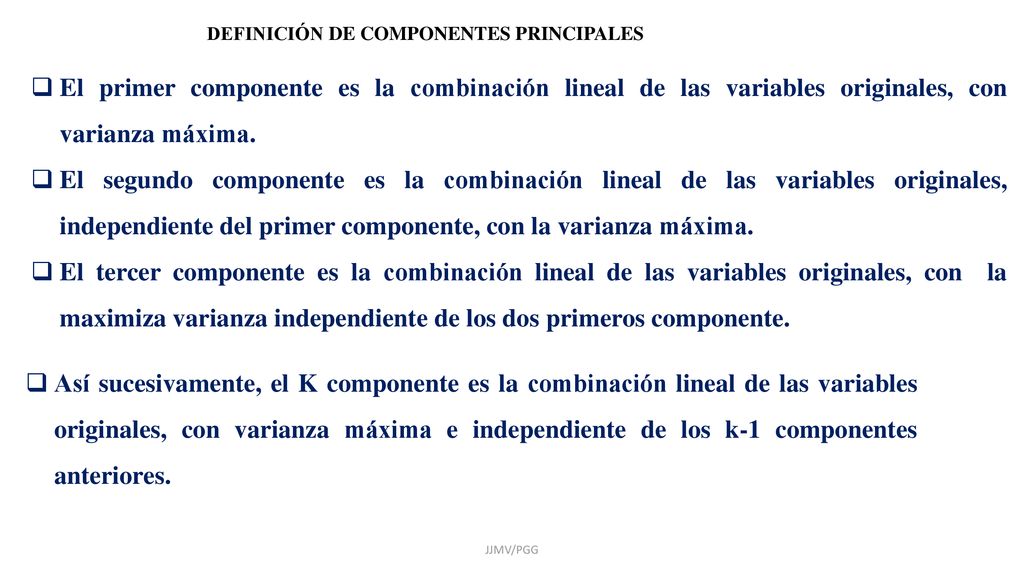 DEFINICIÓN DE COMPONENTES PRINCIPALES

❑ El primer componente es la combinación lineal de las variables originales, con varianza máxima.

❑ El segundo componente es la combinación lineal de las variables originales, independiente del primer componente, con la varianza máxima.

❑ El tercer componente es la combinación lineal de las variables originales, con la maximiza varianza independiente de los dos primeros componente.

❑ Así sucesivamente, el K componente es la combinación lineal de las variables originales, con varianza máxima e independiente de los k-1 componentes anteriores.

JJMV/PGG